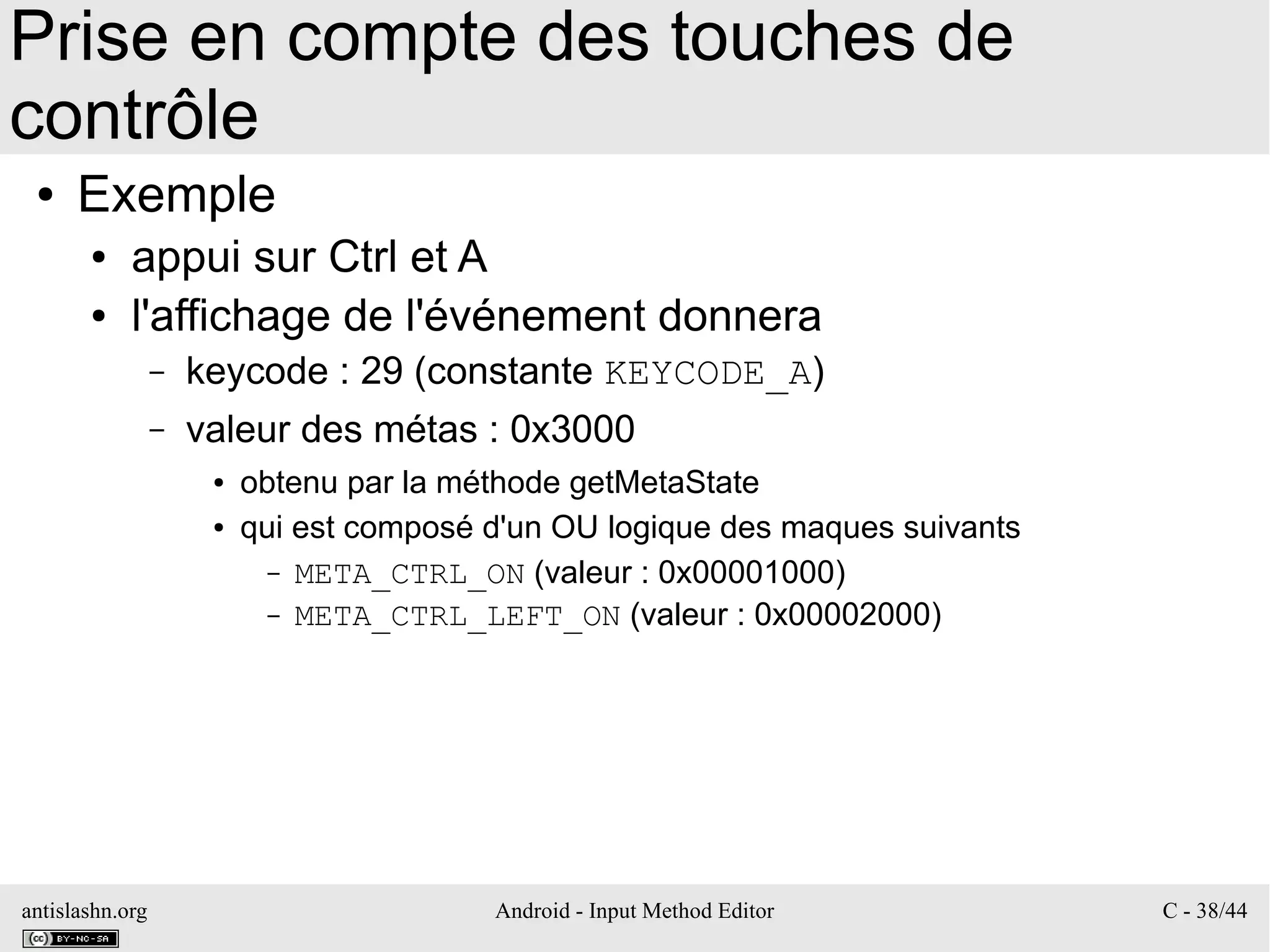 Prise en compte des touches de contrôle

• Exemple
  • appui sur Ctrl et A
  • l'affichage de l'événement donnera
    – keycode : 29 (constante KEYCODE_A)
    – valeur des métas : 0x3000
      • obtenu par la méthode getMetaState
      • qui est composé d'un OU logique des maques suivants
        – META_CTRL_ON (valeur : 0x00001000)
        – META_CTRL_LEFT_ON (valeur : 0x00002000)

antislashn.org

cc BY-NC-SA

Android - Input Method Editor

C - 38/44